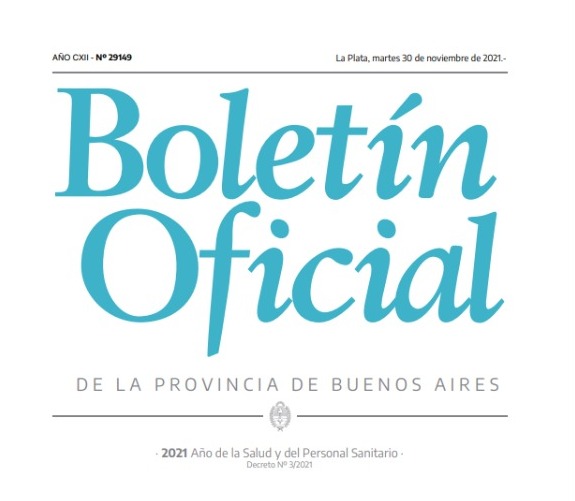 AÑO CXII - Nº 29149

La Plata, martes 30 de noviembre de 2021.-

Boletín Oficial

DE LA PROVINCIA DE BUENOS AIRES

· 2021 Año de la Salud y del Personal Sanitario ·
Decreto Nº 3/2021